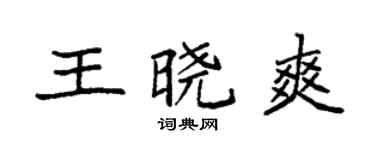 王晓爽

词典网